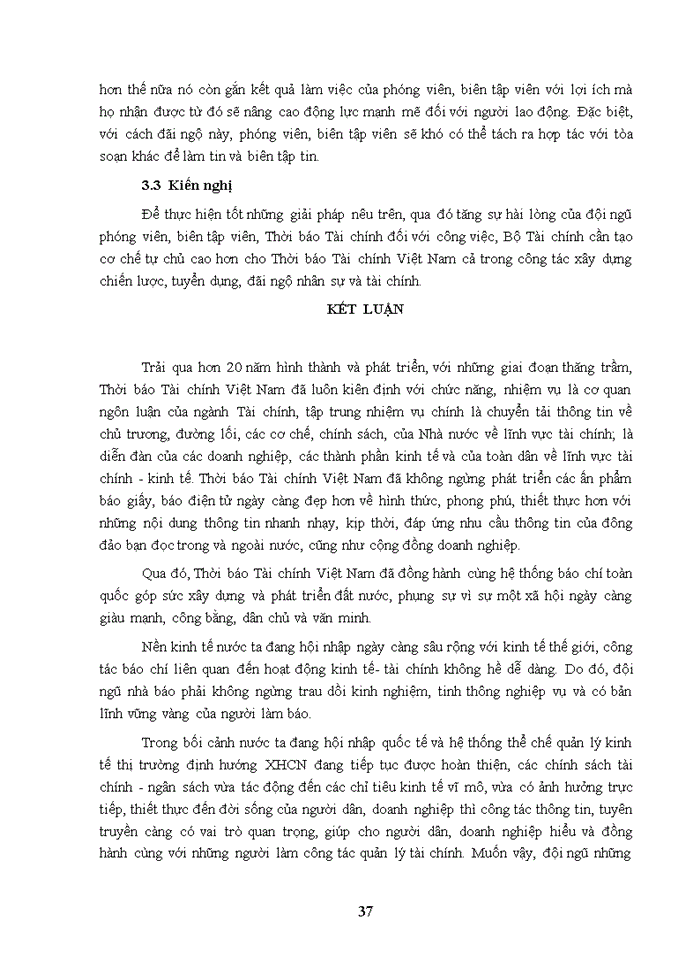 hơn thế nữa nó còn gắn kết quả làm việc của phóng viên, biên tập viên với lợi ích mà họ nhận được từ đó sẽ nâng cao động lực mạnh mẽ đối với người lao động. Đặc biệt, với cách đãi ngộ này, phóng viên, biên tập viên sẽ khó có thể tách ra hợp tác với tòa soạn khác để làm tin và biên tập tin.

3.3 Kiến nghị

Để thực hiện tốt những giải pháp nêu trên, qua đó tăng sự hài lòng của đội ngũ phóng viên, biên tập viên, Thời báo Tài chính đối với công việc, Bộ Tài chính cần tạo cơ chế tự chủ cao hơn cho Thời báo Tài chính Việt Nam cả trong công tác xây dựng chiến lược, tuyển dụng, đãi ngộ nhân sự và tài chính.

KẾT LUẬN

Trải qua hơn 20 năm hình thành và phát triển, với những giai đoạn thăng trầm, Thời báo Tài chính Việt Nam đã luôn kiên định với chức năng, nhiệm vụ là cơ quan ngôn luận của ngành Tài chính, tập trung nhiệm vụ chính là chuyển tải thông tin về chủ trương, đường lối, các cơ chế, chính sách, của Nhà nước về lĩnh vực tài chính; là diễn đàn của các doanh nghiệp, các thành phần kinh tế và của toàn dân về lĩnh vực tài chính - kinh tế. Thời báo Tài chính Việt Nam đã không ngừng phát triển các ấn phẩm báo giấy, báo điện tử ngày càng đẹp hơn về hình thức, phong phú, thiết thực hơn với những nội dung thông tin nhanh nhạy, kịp thời, đáp ứng nhu cầu thông tin của đông đảo bạn đọc trong và ngoài nước, cũng như cộng đồng doanh nghiệp.

Qua đó, Thời báo Tài chính Việt Nam đã đồng hành cùng hệ thống báo chí toàn quốc góp sức xây dựng và phát triển đất nước, phụng sự vì sự một xã hội ngày càng giàu mạnh, công bằng, dân chủ và văn minh.

Nền kinh tế nước ta đang hội nhập ngày càng sâu rộng với kinh tế thế giới, công tác báo chí liên quan đến hoạt động kinh tế- tài chính không hề dễ dàng. Do đó, đội ngũ nhà báo phải không ngừng trau dồi kinh nghiệm, tinh thông nghiệp vụ và có bản lĩnh vững vàng của người làm báo.

Trong bối cảnh nước ta đang hội nhập quốc tế và hệ thống thể chế quản lý kinh tế thị trường định hướng XHCN đang tiếp tục được hoàn thiện, các chính sách tài chính - ngân sách vừa tác động đến các chỉ tiêu kinh tế vĩ mô, vừa có ảnh hưởng trực tiếp, thiết thực đến đời sống của người dân, doanh nghiệp thì công tác thông tin, tuyên truyền càng có vai trò quan trọng, giúp cho người dân, doanh nghiệp hiểu và đồng hành cùng với những người làm công tác quản lý tài chính. Muốn vậy, đội ngũ những

37